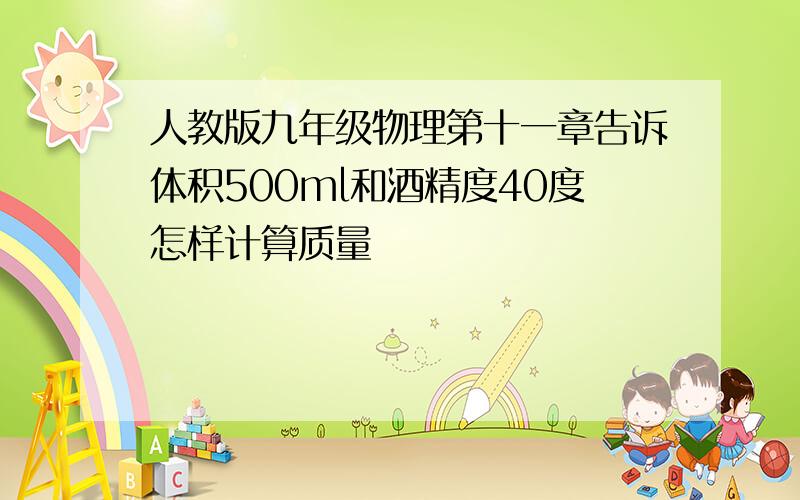 人教版九年级物理第十一章告诉体积500ml和酒精度40度怎样计算质量

A
B C